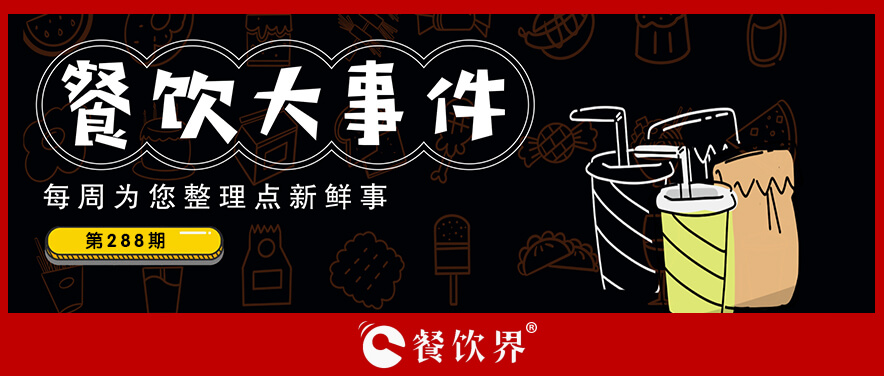 餐饮大事件

每周为您整理点新鲜事

第288期

餐饮界®